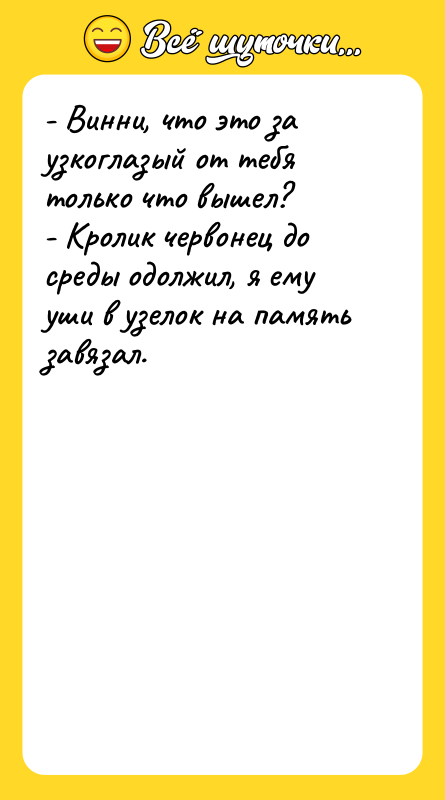 Всё шуточки...

- Винни, что это за узкоглазый от тебя только что вышел?
- Кролик червонец до среды одолжил, я ему уши в узелок на память завязал.